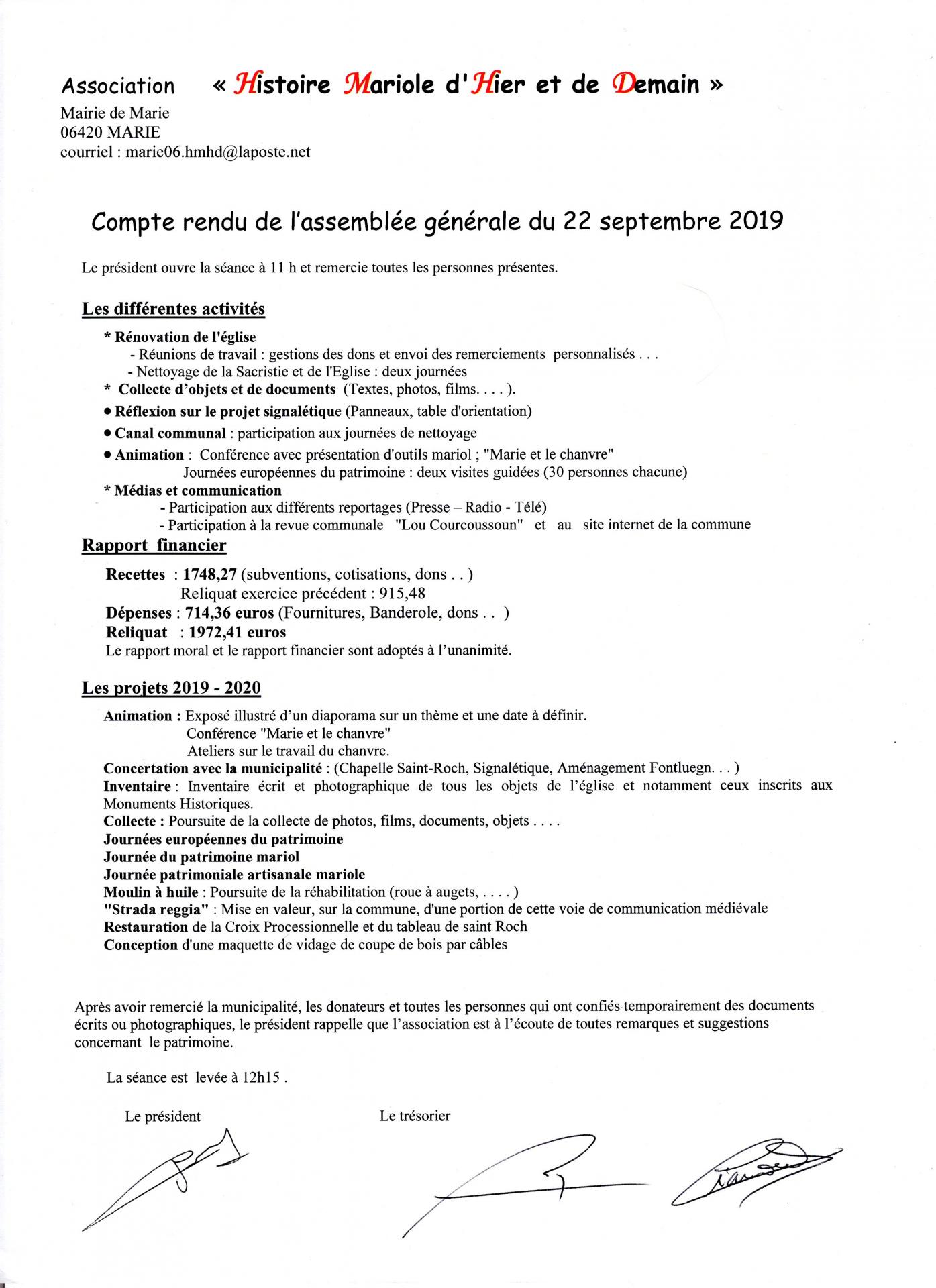 Association « Histoire Mariole d'Hier et de Demain »

Mairie de Marie
06420 MARIE
courriel : marie06.hmhd@laposte.net

Compte rendu de l'assemblée générale du 22 septembre 2019

Le président ouvre la séance à 11 h et remercie toutes les personnes présentes.

Les différentes activités

* Rénovation de l'église
- Réunions de travail : gestions des dons et envoi des remerciements personnalisés . . .
- Nettoyage de la Sacristie et de l'Eglise : deux journées
* Collecte d'objets et de documents (Textes, photos, films. . . . ).
• Réflexion sur le projet signalétique (Panneaux, table d'orientation)
• Canal communal : participation aux journées de nettoyage
• Animation : Conférence avec présentation d'outils mariol ; "Marie et le chanvre"
Journées européennes du patrimoine : deux visites guidées (30 personnes chacune)
* Médias et communication
- Participation aux différents reportages (Presse – Radio - Télé)
- Participation à la revue communale "Lou Courcoussoun" et au site internet de la commune

Rapport financier

Recettes : 1748,27 (subventions, cotisations, dons . . )
Reliquat exercice précédent : 915,48
Dépenses : 714,36 euros (Fournitures, Banderole, dons . . )
Reliquat : 1972,41 euros
Le rapport moral et le rapport financier sont adoptés à l'unanimité.

Les projets 2019 - 2020

Animation : Exposé illustré d'un diaporama sur un thème et une date à définir.
Conférence "Marie et le chanvre"
Ateliers sur le travail du chanvre.
Concertation avec la municipalité : (Chapelle Saint-Roch, Signalétique, Aménagement Fontluegn. . . )
Inventaire : Inventaire écrit et photographique de tous les objets de l'église et notamment ceux inscrits aux Monuments Historiques.
Collecte : Poursuite de la collecte de photos, films, documents, objets . . . .
Journées européennes du patrimoine
Journée du patrimoine mariol
Journée patrimoniale artisanale mariole
Moulin à huile : Poursuite de la réhabilitation (roue à augets, . . . . )
"Strada reggia" : Mise en valeur, sur la commune, d'une portion de cette voie de communication médiévale
Restauration de la Croix Processionnelle et du tableau de saint Roch
Conception d'une maquette de vidage de coupe de bois par câbles

Après avoir remercié la municipalité, les donateurs et toutes les personnes qui ont confiés temporairement des documents écrits ou photographiques, le président rappelle que l'association est à l'écoute de toutes remarques et suggestions concernant le patrimoine.

La séance est levée à 12h15 .

Le président

Le trésorier